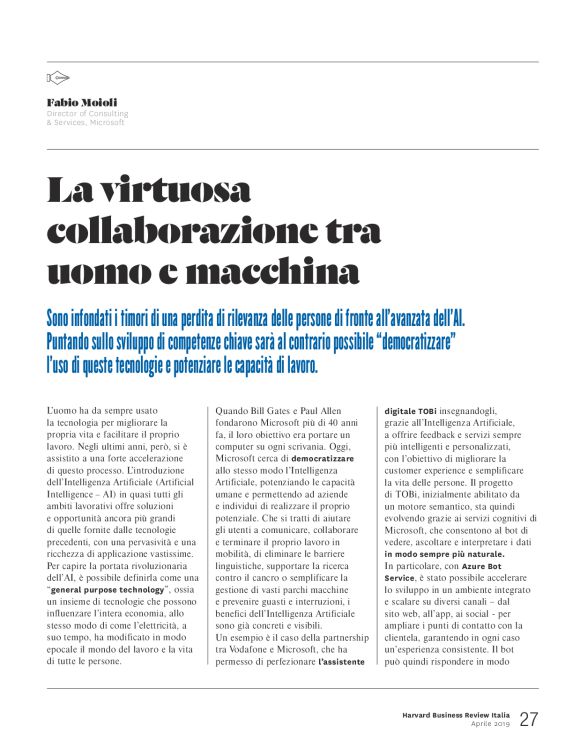 Fabio Moioli
Director of Consulting & Services, Microsoft

La virtuosa collaborazione tra uomo e macchina

Sono infondati i timori di una perdita di rilevanza delle persone di fronte all'avanzata dell'AI. Puntando sullo sviluppo di competenze chiave sarà al contrario possibile "democratizzare" l'uso di queste tecnologie e potenziare le capacità di lavoro.

L'uomo ha da sempre usato la tecnologia per migliorare la propria vita e facilitare il proprio lavoro. Negli ultimi anni, però, si è assistito a una forte accelerazione di questo processo. L'introduzione dell'Intelligenza Artificiale (Artificial Intelligence – AI) in quasi tutti gli ambiti lavorativi offre soluzioni e opportunità ancora più grandi di quelle fornite dalle tecnologie precedenti, con una pervasività e una ricchezza di applicazione vastissime. Per capire la portata rivoluzionaria dell'AI, è possibile definirla come una "general purpose technology", ossia un insieme di tecnologie che possono influenzare l'intera economia, allo stesso modo di come l'elettricità, a suo tempo, ha modificato in modo epocale il mondo del lavoro e la vita di tutte le persone.

Quando Bill Gates e Paul Allen fondarono Microsoft più di 40 anni fa, il loro obiettivo era portare un computer su ogni scrivania. Oggi, Microsoft cerca di democratizzare allo stesso modo l'Intelligenza Artificiale, potenziando le capacità umane e permettendo ad aziende e individui di realizzare il proprio potenziale. Che si tratti di aiutare gli utenti a comunicare, collaborare e terminare il proprio lavoro in mobilità, di eliminare le barriere linguistiche, supportare la ricerca contro il cancro o semplificare la gestione di vasti parchi macchine e prevenire guasti e interruzioni, i benefici dell'Intelligenza Artificiale sono già concreti e visibili.
Un esempio è il caso della partnership tra Vodafone e Microsoft, che ha permesso di perfezionare l'assistente digitale TOBi insegnandogli, grazie all'Intelligenza Artificiale, a offrire feedback e servizi sempre più intelligenti e personalizzati, con l'obiettivo di migliorare la customer experience e semplificare la vita delle persone. Il progetto di TOBi, inizialmente abilitato da un motore semantico, sta quindi evolvendo grazie ai servizi cognitivi di Microsoft, che consentono al bot di vedere, ascoltare e interpretare i dati in modo sempre più naturale.
In particolare, con Azure Bot Service, è stato possibile accelerare lo sviluppo in un ambiente integrato e scalare su diversi canali – dal sito web, all'app, ai social - per ampliare i punti di contatto con la clientela, garantendo in ogni caso un'esperienza consistente. Il bot può quindi rispondere in modo

Harvard Business Review Italia
Aprile 2019
27